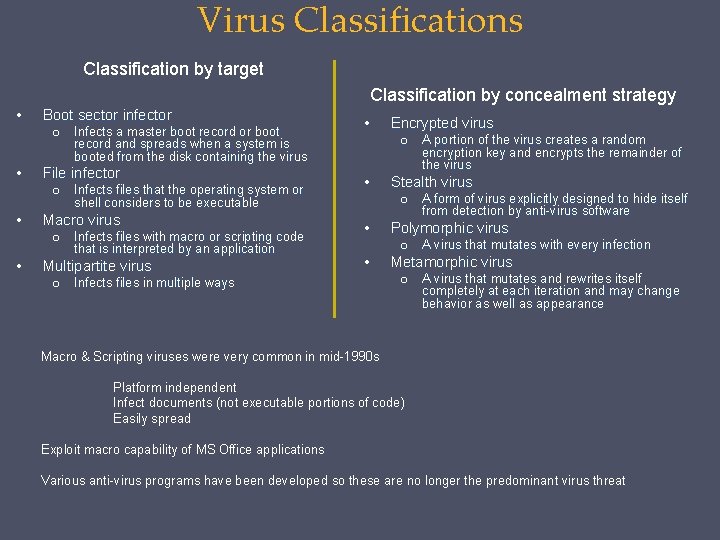 Virus Classifications

Classification by target

• Boot sector infector
o Infects a master boot record or boot record and spreads when a system is booted from the disk containing the virus
• File infector
o Infects files that the operating system or shell considers to be executable
• Macro virus
o Infects files with macro or scripting code that is interpreted by an application
• Multipartite virus
o Infects files in multiple ways

Classification by concealment strategy

• Encrypted virus
o A portion of the virus creates a random encryption key and encrypts the remainder of the virus
• Stealth virus
o A form of virus explicitly designed to hide itself from detection by anti-virus software
• Polymorphic virus
o A virus that mutates with every infection
• Metamorphic virus
o A virus that mutates and rewrites itself completely at each iteration and may change behavior as well as appearance

Macro & Scripting viruses were very common in mid-1990s

Platform independent
Infect documents (not executable portions of code)
Easily spread

Exploit macro capability of MS Office applications

Various anti-virus programs have been developed so these are no longer the predominant virus threat